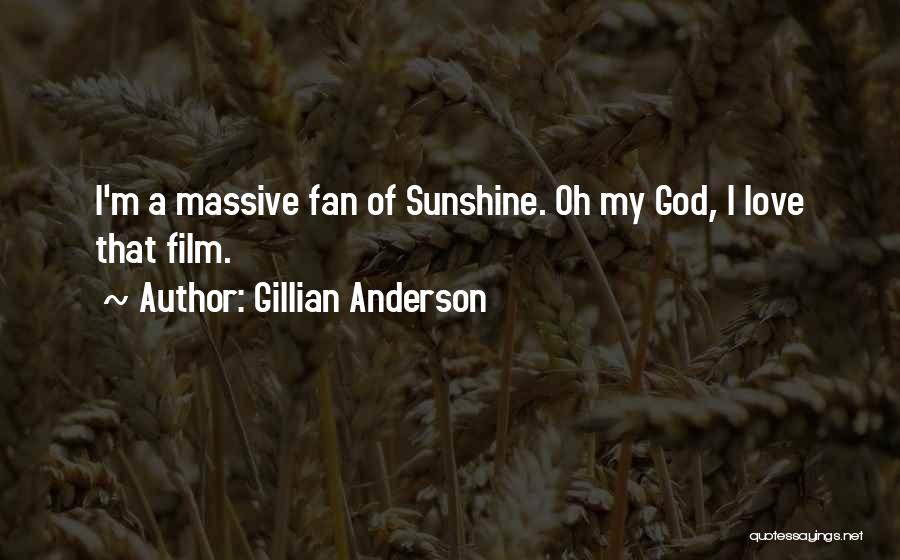 I'm a massive fan of Sunshine. Oh my God, I love that film.

~ Author: Gillian Anderson

quotessayings.net